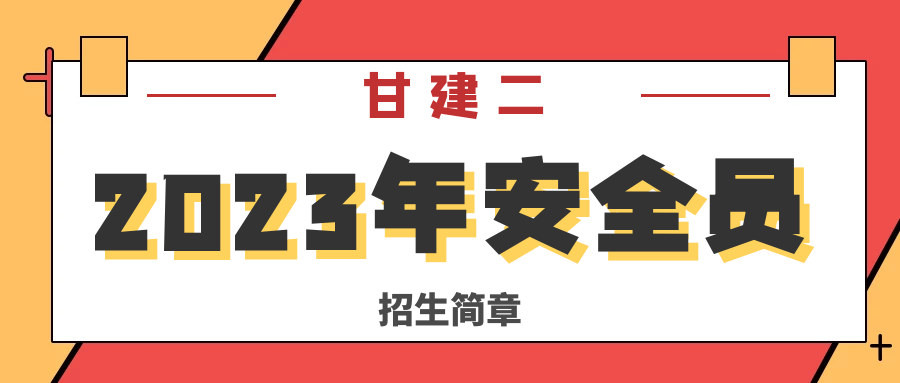 甘建二

2023年安全员

招生简章